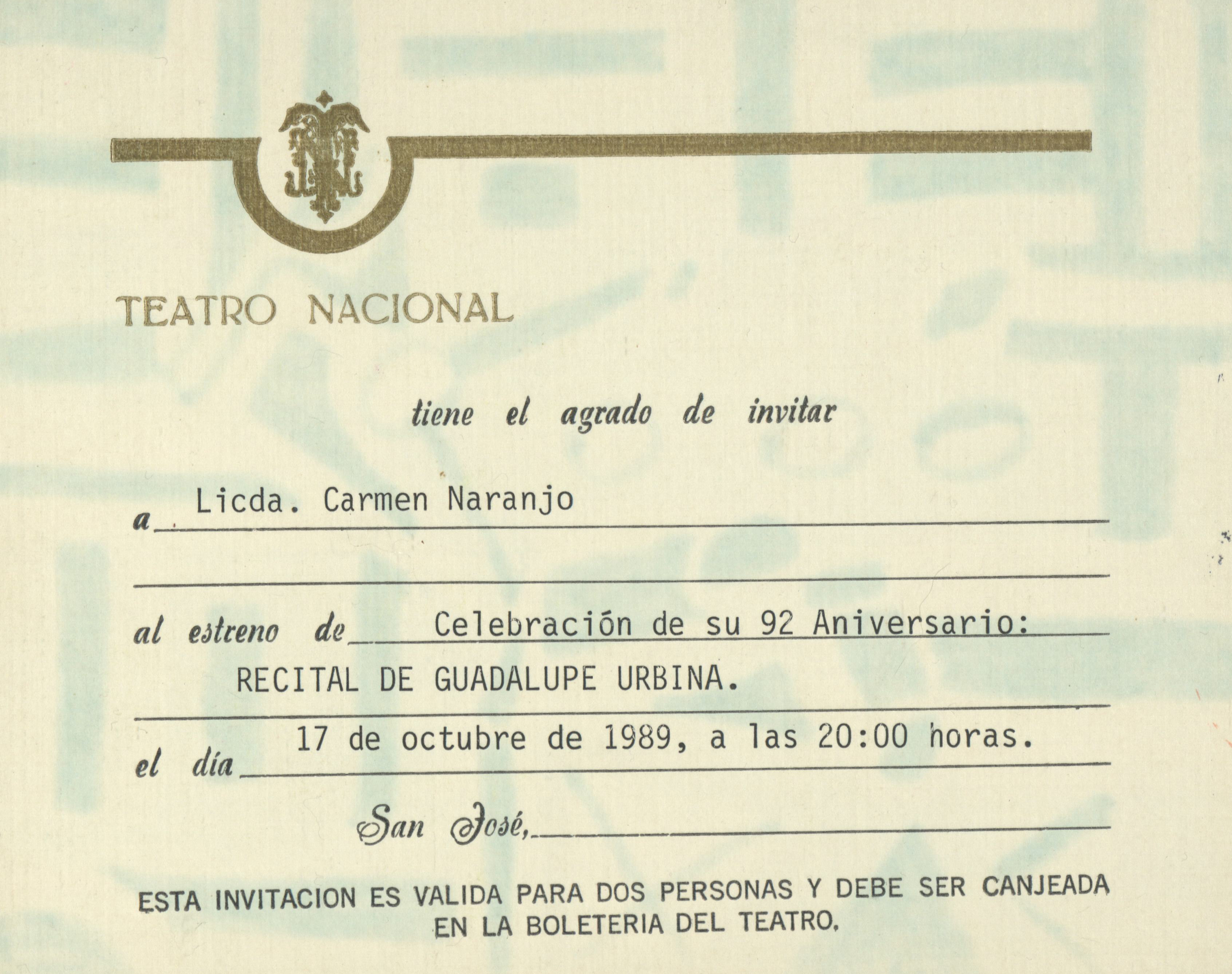 TEATRO NACIONAL

tiene el agrado de invitar

a Licda. Carmen Naranjo

al estreno de Celebración de su 92 Aniversario: RECITAL DE GUADALUPE URBINA.

el día 17 de octubre de 1989, a las 20:00 horas.

San José,

ESTA INVITACION ES VALIDA PARA DOS PERSONAS Y DEBE SER CANJEADA EN LA BOLETERIA DEL TEATRO.